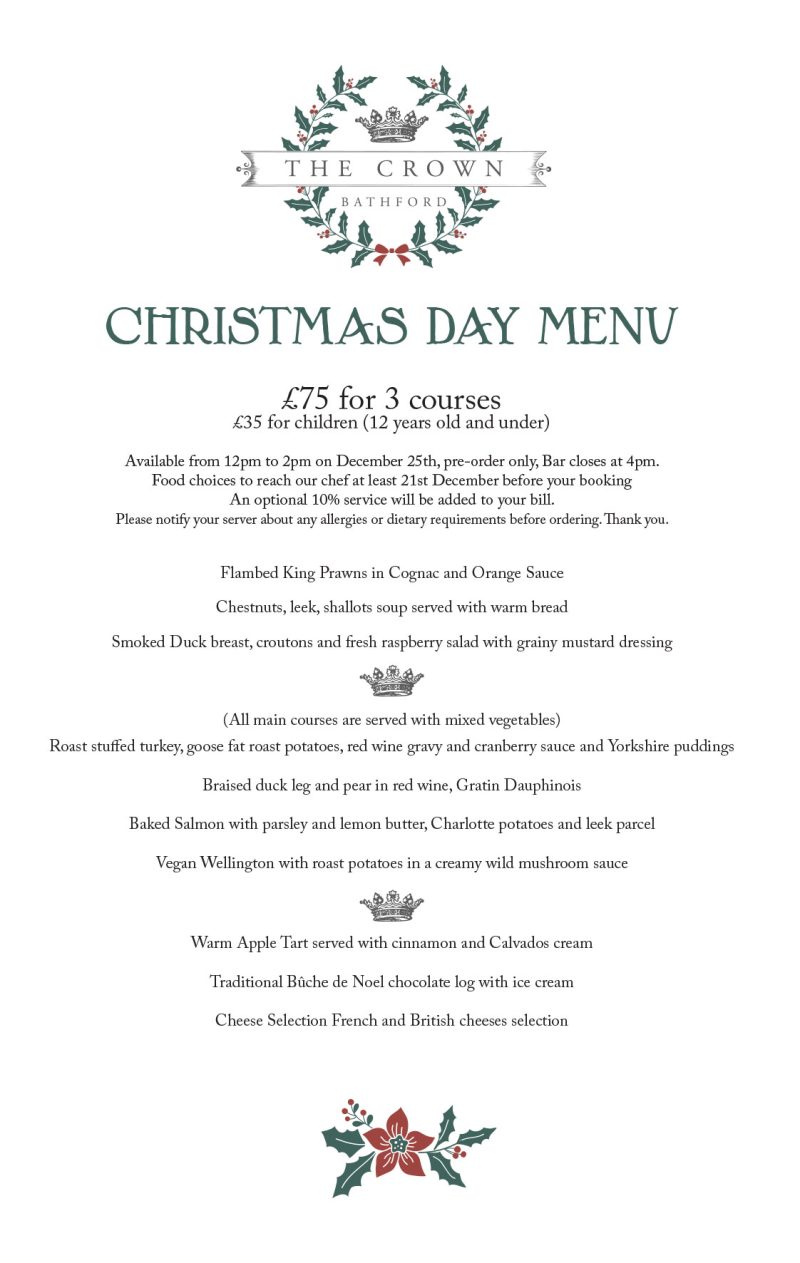 THE CROWN
BATHFORD

CHRISTMAS DAY MENU

£75 for 3 courses
£35 for children (12 years old and under)

Available from 12pm to 2pm on December 25th, pre-order only, Bar closes at 4pm.
Food choices to reach our chef at least 21st December before your booking
An optional 10% service will be added to your bill.
Please notify your server about any allergies or dietary requirements before ordering. Thank you.

Flambed King Prawns in Cognac and Orange Sauce

Chestnuts, leek, shallots soup served with warm bread

Smoked Duck breast, croutons and fresh raspberry salad with grainy mustard dressing

(All main courses are served with mixed vegetables)
Roast stuffed turkey, goose fat roast potatoes, red wine gravy and cranberry sauce and Yorkshire puddings

Braised duck leg and pear in red wine, Gratin Dauphinois

Baked Salmon with parsley and lemon butter, Charlotte potatoes and leek parcel

Vegan Wellington with roast potatoes in a creamy wild mushroom sauce

Warm Apple Tart served with cinnamon and Calvados cream

Traditional Bûche de Noel chocolate log with ice cream

Cheese Selection French and British cheeses selection